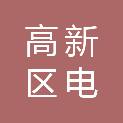 高新
区电